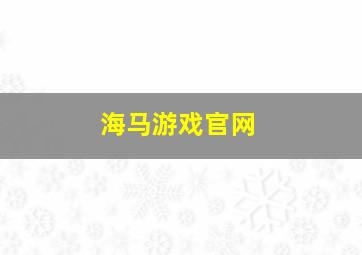 海马游戏官网